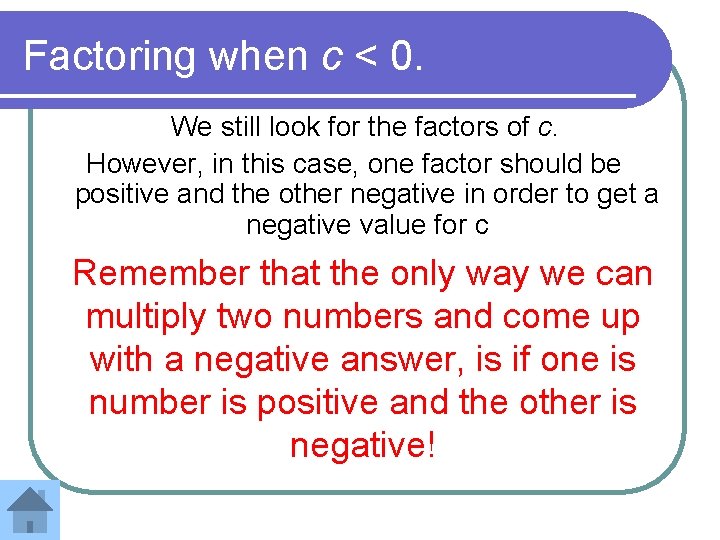 Factoring when $c < 0$.

We still look for the factors of $c$.

However, in this case, one factor should be positive and the other negative in order to get a negative value for c

Remember that the only way we can multiply two numbers and come up with a negative answer, is if one is number is positive and the other is negative!